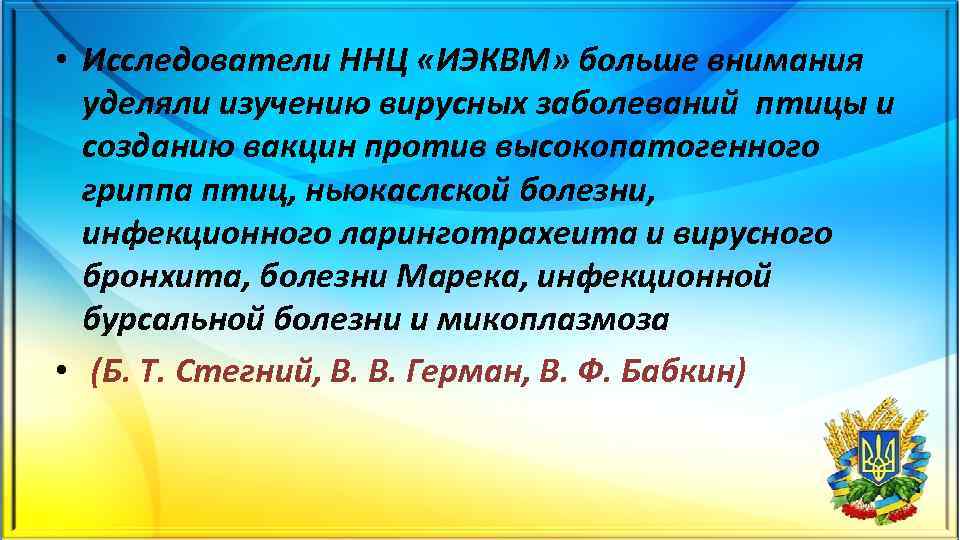 • Исследователи ННЦ «ИЭКВМ» больше внимания уделяли изучению вирусных заболеваний птицы и созданию вакцин против высокопатогенного гриппа птиц, ньюкаслской болезни, инфекционного ларинготрахеита и вирусного бронхита, болезни Марека, инфекционной бурсальной болезни и микоплазмоза

• (Б. Т. Стегний, В. В. Герман, В. Ф. Бабкин)